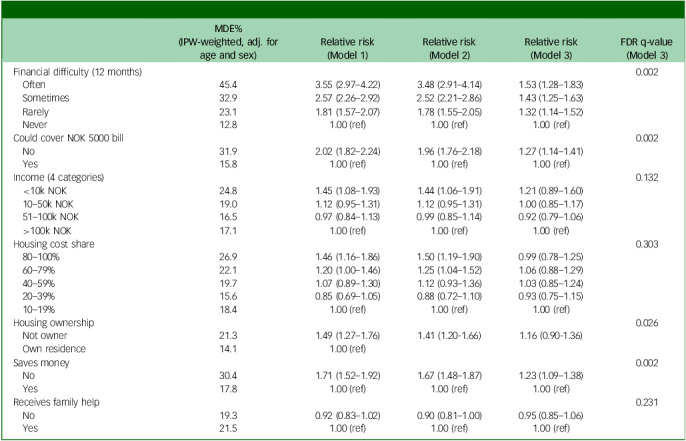 |  | MDE% (IPW-weighted, adj. for age and sex) | Relative risk (Model 1) | Relative risk (Model 2) | Relative risk (Model 3) | FDR q-value (Model 3) |
|---|---|---|---|---|---|
| Financial difficulty (12 months) |  |  |  |  | 0.002 |
| Often | 45.4 | 3.55 (2.97–4.22) | 3.48 (2.91–4.14) | 1.53 (1.28–1.83) |  |
| Sometimes | 32.9 | 2.57 (2.26–2.92) | 2.52 (2.21–2.86) | 1.43 (1.25–1.63) |  |
| Rarely | 23.1 | 1.81 (1.57–2.07) | 1.78 (1.55–2.05) | 1.32 (1.14–1.52) |  |
| Never | 12.8 | 1.00 (ref) | 1.00 (ref) | 1.00 (ref) |  |
| Could cover NOK 5000 bill |  |  |  |  | 0.002 |
| No | 31.9 | 2.02 (1.82–2.24) | 1.96 (1.76–2.18) | 1.27 (1.14–1.41) |  |
| Yes | 15.8 | 1.00 (ref) | 1.00 (ref) | 1.00 (ref) |  |
| Income (4 categories) |  |  |  |  | 0.132 |
| <10k NOK | 24.8 | 1.45 (1.08–1.93) | 1.44 (1.06–1.91) | 1.21 (0.89–1.60) |  |
| 10–50k NOK | 19.0 | 1.12 (0.95–1.31) | 1.12 (0.95–1.31) | 1.00 (0.85–1.17) |  |
| 51–100k NOK | 16.5 | 0.97 (0.84–1.13) | 0.99 (0.85–1.14) | 0.92 (0.79–1.06) |  |
| >100k NOK | 17.1 | 1.00 (ref) | 1.00 (ref) | 1.00 (ref) |  |
| Housing cost share |  |  |  |  | 0.303 |
| 80–100% | 26.9 | 1.46 (1.16–1.86) | 1.50 (1.19–1.90) | 0.99 (0.78–1.25) |  |
| 60–79% | 22.1 | 1.20 (1.00–1.46) | 1.25 (1.04–1.52) | 1.06 (0.88–1.29) |  |
| 40–59% | 19.7 | 1.07 (0.89–1.30) | 1.12 (0.93–1.36) | 1.03 (0.85–1.24) |  |
| 20–39% | 15.6 | 0.85 (0.69–1.05) | 0.88 (0.72–1.10) | 0.93 (0.75–1.15) |  |
| 10–19% | 18.4 | 1.00 (ref) | 1.00 (ref) | 1.00 (ref) |  |
| Housing ownership |  |  |  |  | 0.026 |
| Not owner | 21.3 | 1.49 (1.27–1.76) | 1.41 (1.20-1.66) | 1.16 (0.90-1.36) |  |
| Own residence | 14.1 | 1.00 (ref) |  |  |  |
| Saves money |  |  |  |  | 0.002 |
| No | 30.4 | 1.71 (1.52–1.92) | 1.67 (1.48–1.87) | 1.23 (1.09–1.38) |  |
| Yes | 17.8 | 1.00 (ref) | 1.00 (ref) | 1.00 (ref) |  |
| Receives family help |  |  |  |  | 0.231 |
| No | 19.3 | 0.92 (0.83–1.02) | 0.90 (0.81–1.00) | 0.95 (0.85–1.06) |  |
| Yes | 21.5 | 1.00 (ref) | 1.00 (ref) | 1.00 (ref) |  |